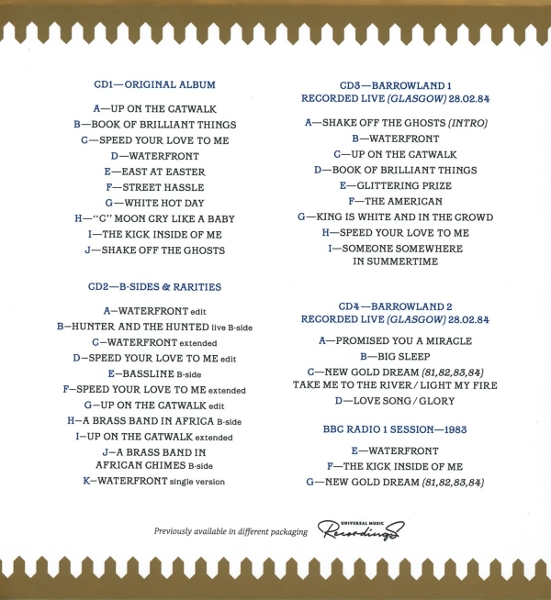 CD1—ORIGINAL ALBUM

A—UP ON THE CATWALK
B—BOOK OF BRILLIANT THINGS
C—SPEED YOUR LOVE TO ME
D—WATERFRONT
E—EAST AT EASTER
F—STREET HASSLE
G—WHITE HOT DAY
H—"C" MOON CRY LIKE A BABY
I—THE KICK INSIDE OF ME
J—SHAKE OFF THE GHOSTS

CD2—B-SIDES & RARITIES

A—WATERFRONT edit
B—HUNTER AND THE HUNTED live B-side
C—WATERFRONT extended
D—SPEED YOUR LOVE TO ME edit
E—BASSLINE B-side
F—SPEED YOUR LOVE TO ME extended
G—UP ON THE CATWALK edit
H—A BRASS BAND IN AFRICA B-side
I—UP ON THE CATWALK extended
J—A BRASS BAND IN AFRICAN CHIMES B-side
K—WATERFRONT single version

CD3—BARROWLAND 1
RECORDED LIVE (GLASGOW) 28.02.84

A—SHAKE OFF THE GHOSTS (INTRO)
B—WATERFRONT
C—UP ON THE CATWALK
D—BOOK OF BRILLIANT THINGS
E—GLITTERING PRIZE
F—THE AMERICAN
G—KING IS WHITE AND IN THE CROWD
H—SPEED YOUR LOVE TO ME
I—SOMEONE SOMEWHERE IN SUMMERTIME

CD4—BARROWLAND 2
RECORDED LIVE (GLASGOW) 28.02.84

A—PROMISED YOU A MIRACLE
B—BIG SLEEP
C—NEW GOLD DREAM (81,82,83,84)
TAKE ME TO THE RIVER / LIGHT MY FIRE
D—LOVE SONG / GLORY

BBC RADIO 1 SESSION—1983

E—WATERFRONT
F—THE KICK INSIDE OF ME
G—NEW GOLD DREAM (81,82,83,84)

Previously available in different packaging UNIVERSAL MUSIC Recordings